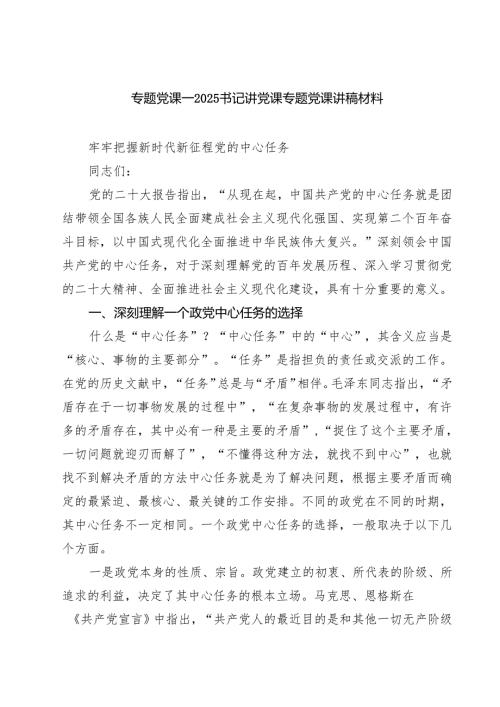 专题党课—2025书记讲党课专题党课讲稿材料

牢牢把握新时代新征程党的中心任务

同志们：

党的二十大报告指出，“从现在起，中国共产党的中心任务就是团结带领全国各族人民全面建成社会主义现代化强国、实现第二个百年奋斗目标，以中国式现代化全面推进中华民族伟大复兴。”深刻领会中国共产党的中心任务，对于深刻理解党的百年发展历程、深入学习贯彻党的二十大精神、全面推进社会主义现代化建设，具有十分重要的意义。

一、深刻理解一个政党中心任务的选择

什么是“中心任务”？“中心任务”中的“中心”，其含义应当是“核心、事物的主要部分”。“任务”是指担负的责任或交派的工作。在党的历史文献中，“任务”总是与“矛盾”相伴。毛泽东同志指出，“矛盾存在于一切事物发展的过程中”，“在复杂事物的发展过程中，有许多的矛盾存在，其中必有一种是主要的矛盾”，“捉住了这个主要矛盾，一切问题就迎刃而解了”，“不懂得这种方法，就找不到中心”，也就找不到解决矛盾的方法中心任务就是为了解决问题，根据主要矛盾而确定的最紧迫、最核心、最关键的工作安排。不同的政党在不同的时期，其中心任务不一定相同。一个政党中心任务的选择，一般取决于以下几个方面。

一是政党本身的性质、宗旨。政党建立的初衷、所代表的阶级、所追求的利益，决定了其中心任务的根本立场。马克思、恩格斯在《共产党宣言》中指出，“共产党人的最近目的是和其他一切无产阶级